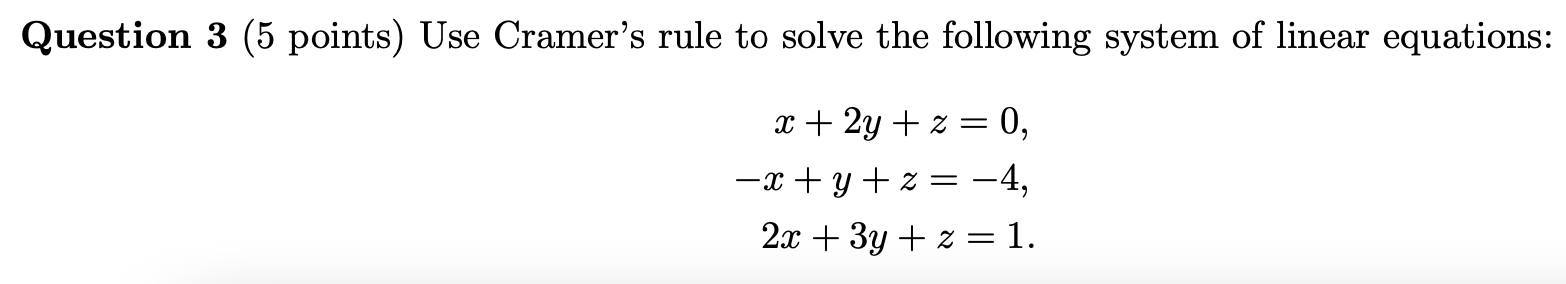 **Question 3** (5 points) Use Cramer's rule to solve the following system of linear equations:

$x + 2y + z = 0,$
$-x + y + z = -4,$
$2x + 3y + z = 1.$